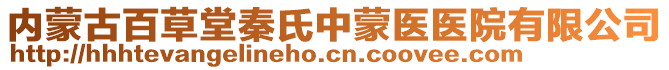 内蒙古百草堂秦氏中蒙医医院有限公司
http://hhhtevangelineho.cn.coovee.com